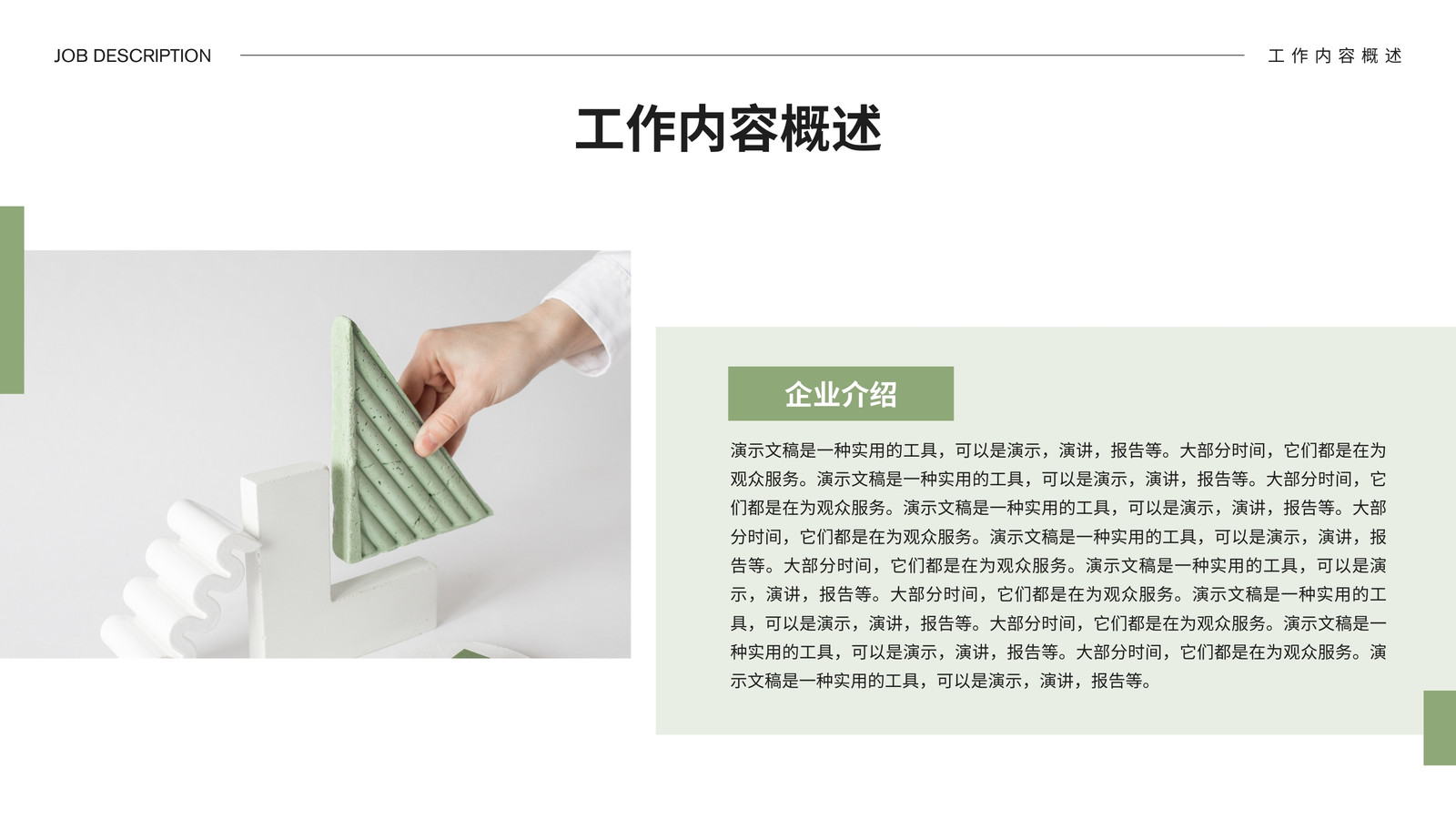 JOB DESCRIPTION

工作内容概述

工作内容概述

企业介绍

演示文稿是一种实用的工具，可以是演示，演讲，报告等。大部分时间，它们都是在为观众服务。演示文稿是一种实用的工具，可以是演示，演讲，报告等。大部分时间，它们都是在为观众服务。演示文稿是一种实用的工具，可以是演示，演讲，报告等。大部分时间，它们都是在为观众服务。演示文稿是一种实用的工具，可以是演示，演讲，报告等。大部分时间，它们都是在为观众服务。演示文稿是一种实用的工具，可以是演示，演讲，报告等。大部分时间，它们都是在为观众服务。演示文稿是一种实用的工具，可以是演示，演讲，报告等。大部分时间，它们都是在为观众服务。演示文稿是一种实用的工具，可以是演示，演讲，报告等。大部分时间，它们都是在为观众服务。演示文稿是一种实用的工具，可以是演示，演讲，报告等。